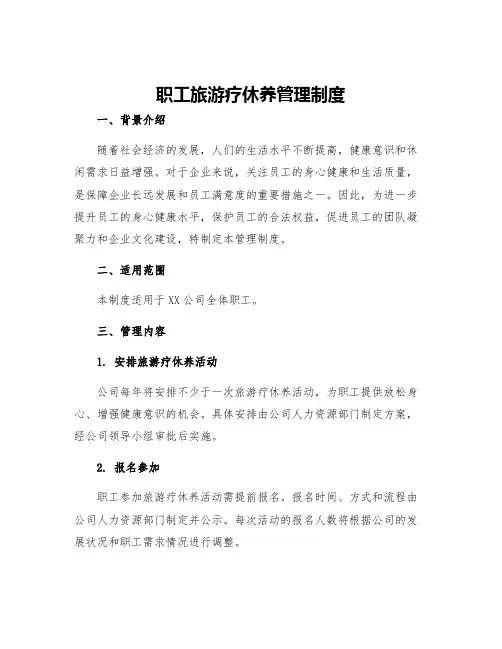 职工旅游疗休养管理制度

一、背景介绍

随着社会经济的发展，人们的生活水平不断提高，健康意识和休闲需求日益增强。对于企业来说，关注员工的身心健康和生活质量，是保障企业长远发展和员工满意度的重要措施之一。因此，为进一步提升员工的身心健康水平，保护员工的合法权益，促进员工的团队凝聚力和企业文化建设，特制定本管理制度。

二、适用范围

本制度适用于XX公司全体职工。

三、管理内容

1. 安排旅游疗休养活动

公司每年将安排不少于一次旅游疗休养活动，为职工提供放松身心、增强健康意识的机会。具体安排由公司人力资源部门制定方案，经公司领导小组审批后实施。

2. 报名参加

职工参加旅游疗休养活动需提前报名。报名时间、方式和流程由公司人力资源部门制定并公示。每次活动的报名人数将根据公司的发展状况和职工需求情况进行调整。